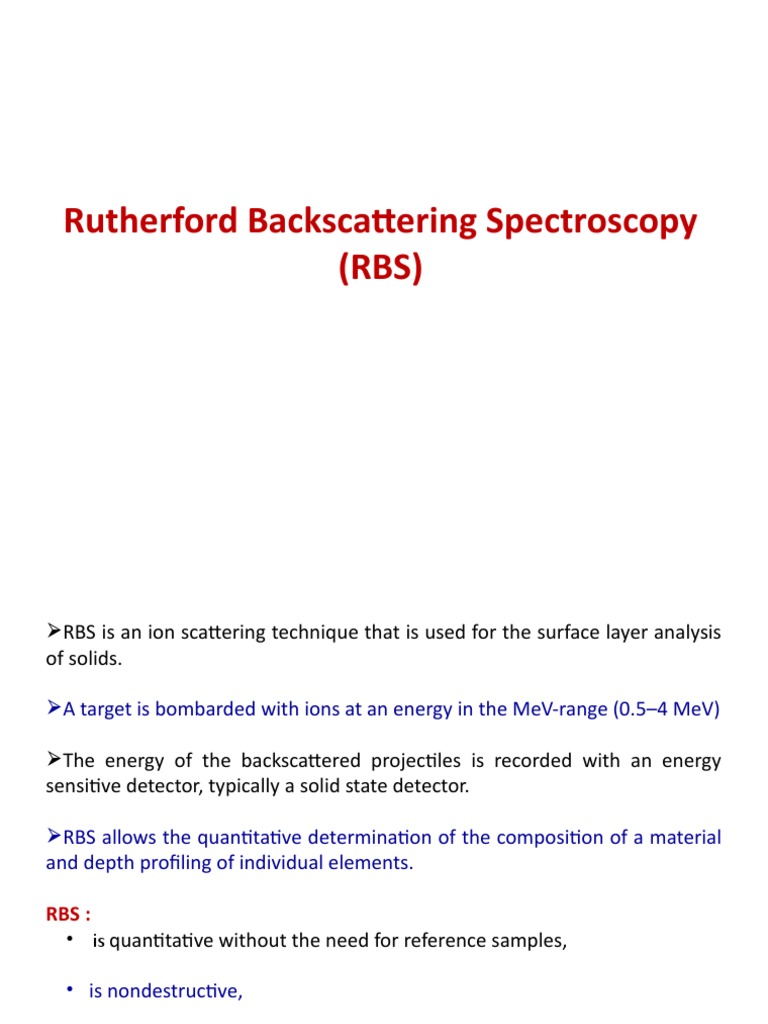 Rutherford Backscattering Spectroscopy (RBS)

➢RBS is an ion scattering technique that is used for the surface layer analysis of solids.

➢A target is bombarded with ions at an energy in the MeV-range (0.5–4 MeV)

➢The energy of the backscattered projectiles is recorded with an energy sensitive detector, typically a solid state detector.

➢RBS allows the quantitative determination of the composition of a material and depth profiling of individual elements.

RBS :
• is quantitative without the need for reference samples,

• is nondestructive,